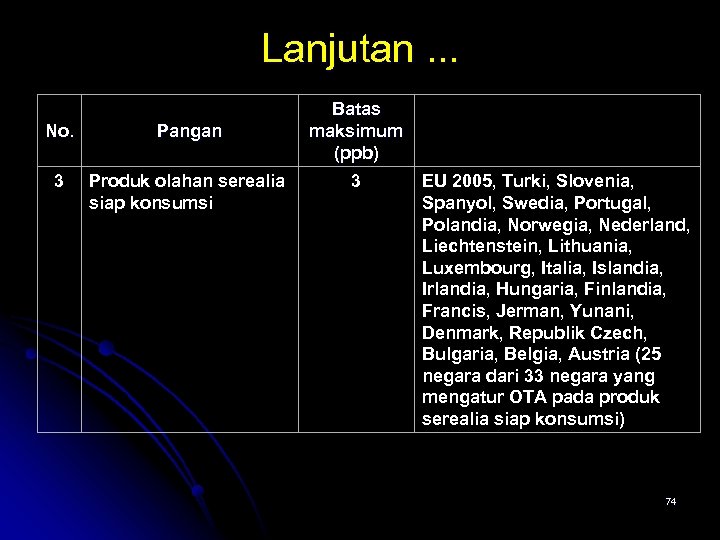 Lanjutan ...

| No. | Pangan | Batas maksimum (ppb) | |
|---|---|---|---|
| 3 | Produk olahan serealia siap konsumsi | 3 | EU 2005, Turki, Slovenia, Spanyol, Swedia, Portugal, Polandia, Norwegia, Nederland, Liechtenstein, Lithuania, Luxembourg, Italia, Islandia, Irlandia, Hungaria, Finlandia, Francis, Jerman, Yunani, Denmark, Republik Czech, Bulgaria, Belgia, Austria (25 negara dari 33 negara yang mengatur OTA pada produk serealia siap konsumsi) |

74